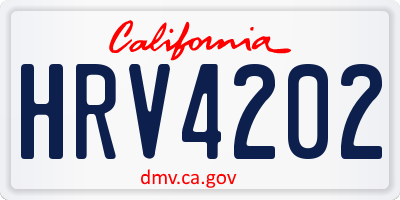 California

HRV4202

dmv.ca.gov